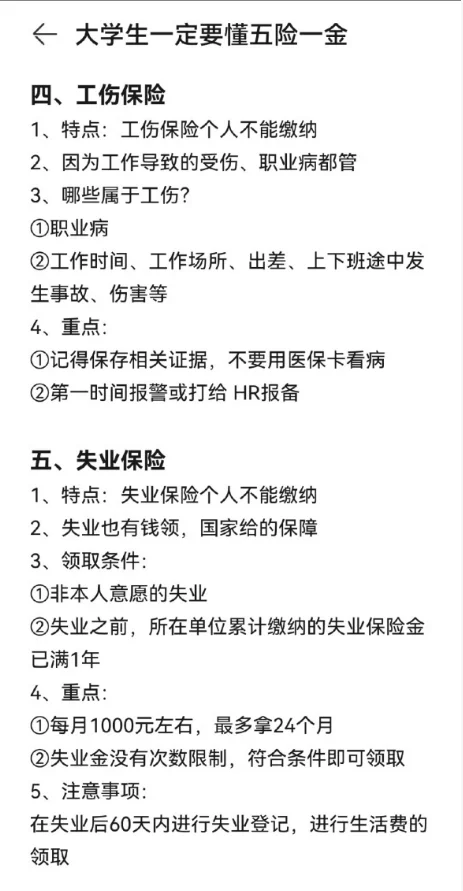 ← 大学生一定要懂五险一金

四、工伤保险
1、特点：工伤保险个人不能缴纳
2、因为工作导致的受伤、职业病都管
3、哪些属于工伤？
①职业病
②工作时间、工作场所、出差、上下班途中发生事故、伤害等
4、重点：
①记得保存相关证据，不要用医保卡看病
②第一时间报警或打给 HR报备

五、失业保险
1、特点：失业保险个人不能缴纳
2、失业也有钱领，国家给的保障
3、领取条件：
①非本人意愿的失业
②失业之前，所在单位累计缴纳的失业保险金已满1年
4、重点：
①每月1000元左右，最多拿24个月
②失业金没有次数限制，符合条件即可领取
5、注意事项：
在失业后60天内进行失业登记，进行生活费的领取